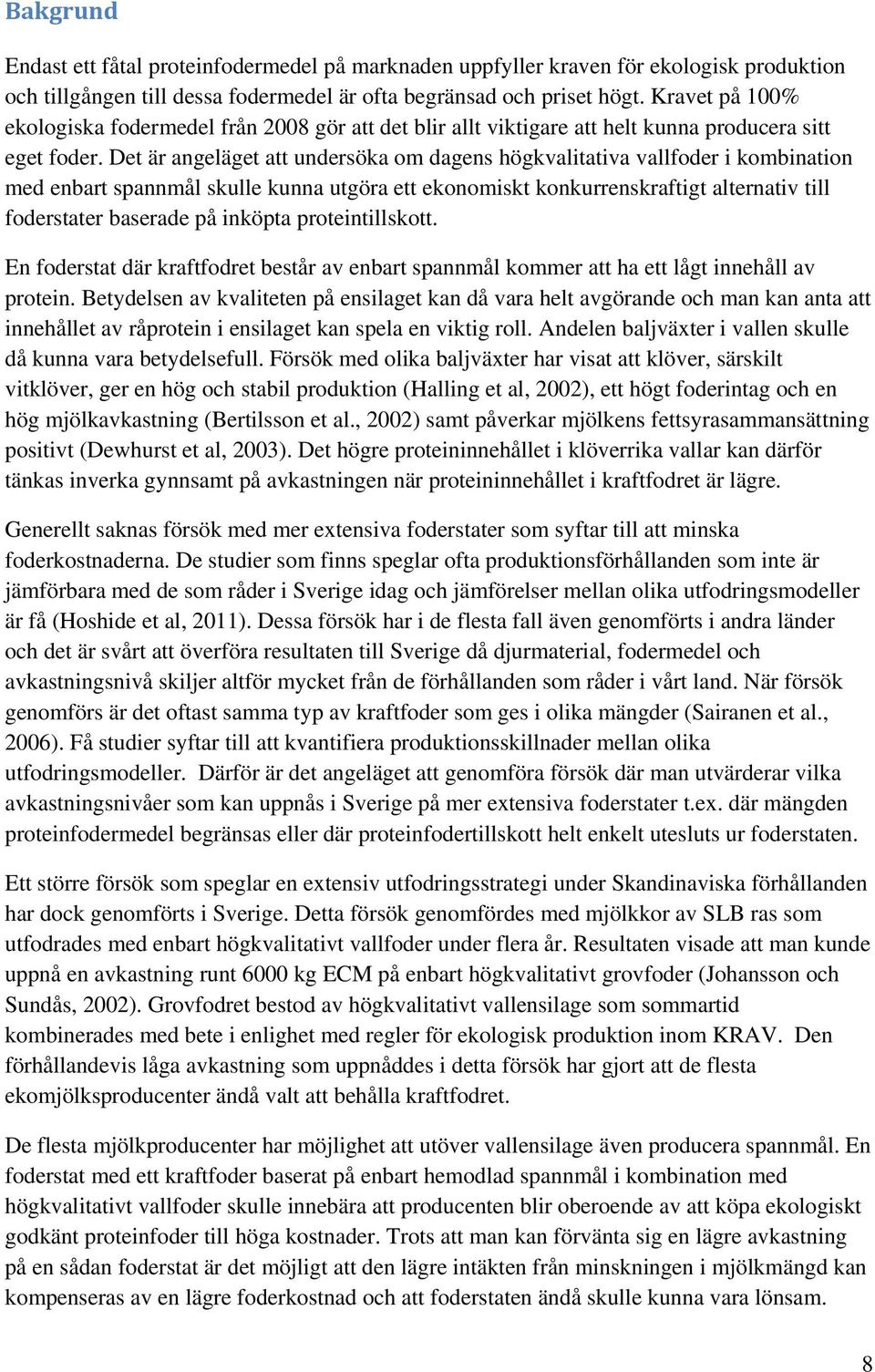 Bakgrund

Endast ett fåtal proteinfodermedel på marknaden uppfyller kraven för ekologisk produktion och tillgången till dessa fodermedel är ofta begränsad och priset högt. Kravet på 100% ekologiska fodermedel från 2008 gör att det blir allt viktigare att helt kunna producera sitt eget foder. Det är angeläget att undersöka om dagens högkvalitativa vallfoder i kombination med enbart spannmål skulle kunna utgöra ett ekonomiskt konkurrenskraftigt alternativ till foderstater baserade på inköpta proteintillskott.

En foderstat där kraftfodret består av enbart spannmål kommer att ha ett lågt innehåll av protein. Betydelsen av kvaliteten på ensilaget kan då vara helt avgörande och man kan anta att innehållet av råprotein i ensilaget kan spela en viktig roll. Andelen baljväxter i vallen skulle då kunna vara betydelsefull. Försök med olika baljväxter har visat att klöver, särskilt vitklöver, ger en hög och stabil produktion (Halling et al, 2002), ett högt foderintag och en hög mjölkavkastning (Bertilsson et al., 2002) samt påverkar mjölkens fettsyrasammansättning positivt (Dewhurst et al, 2003). Det högre proteininnehållet i klöverrika vallar kan därför tänkas inverka gynnsamt på avkastningen när proteininnehållet i kraftfodret är lägre.

Generellt saknas försök med mer extensiva foderstater som syftar till att minska foderkostnaderna. De studier som finns speglar ofta produktionsförhållanden som inte är jämförbara med de som råder i Sverige idag och jämförelser mellan olika utfodringsmodeller är få (Hoshide et al, 2011). Dessa försök har i de flesta fall även genomförts i andra länder och det är svårt att överföra resultaten till Sverige då djurmaterial, fodermedel och avkastningsnivå skiljer altför mycket från de förhållanden som råder i vårt land. När försök genomförs är det oftast samma typ av kraftfoder som ges i olika mängder (Sairanen et al., 2006). Få studier syftar till att kvantifiera produktionsskillnader mellan olika utfodringsmodeller. Därför är det angeläget att genomföra försök där man utvärderar vilka avkastningsnivåer som kan uppnås i Sverige på mer extensiva foderstater t.ex. där mängden proteinfodermedel begränsas eller där proteinfodertillskott helt enkelt utesluts ur foderstaten.

Ett större försök som speglar en extensiv utfodringsstrategi under Skandinaviska förhållanden har dock genomförts i Sverige. Detta försök genomfördes med mjölkkor av SLB ras som utfodrades med enbart högkvalitativt vallfoder under flera år. Resultaten visade att man kunde uppnå en avkastning runt 6000 kg ECM på enbart högkvalitativt grovfoder (Johansson och Sundås, 2002). Grovfodret bestod av högkvalitativt vallensilage som sommartid kombinerades med bete i enlighet med regler för ekologisk produktion inom KRAV. Den förhållandevis låga avkastning som uppnåddes i detta försök har gjort att de flesta ekomjölksproducenter ändå valt att behålla kraftfodret.

De flesta mjölkproducenter har möjlighet att utöver vallensilage även producera spannmål. En foderstat med ett kraftfoder baserat på enbart hemodlad spannmål i kombination med högkvalitativt vallfoder skulle innebära att producenten blir oberoende av att köpa ekologiskt godkänt proteinfoder till höga kostnader. Trots att man kan förvänta sig en lägre avkastning på en sådan foderstat är det möjligt att den lägre intäkten från minskningen i mjölkmängd kan kompenseras av en lägre foderkostnad och att foderstaten ändå skulle kunna vara lönsam.

8